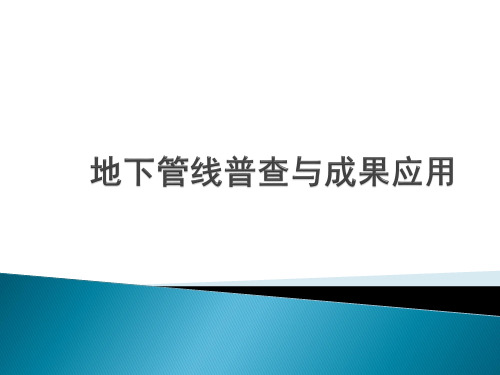 地下管线普查与成果应用